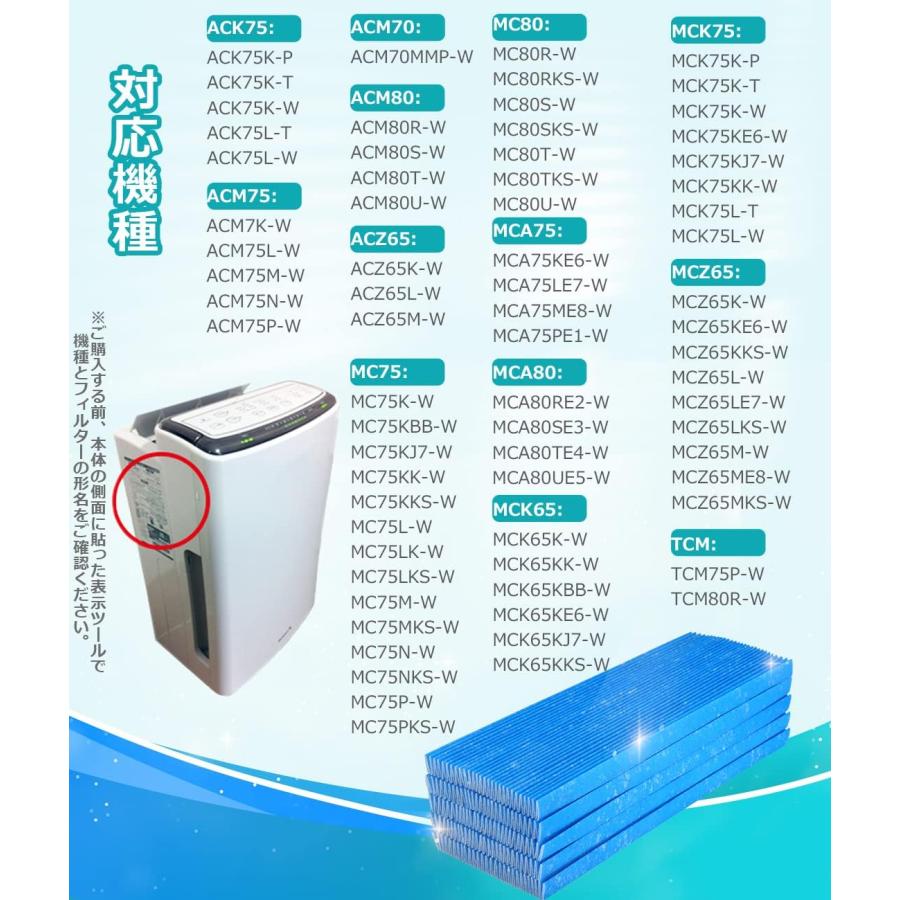 対応機種

※ご購入する前、本体の側面に貼った表示ツールで機種とフィルターの形名をご確認ください。

ACK75:
ACK75K-P
ACK75K-T
ACK75K-W
ACK75L-T
ACK75L-W

ACM75:
ACM7K-W
ACM75L-W
ACM75M-W
ACM75N-W
ACM75P-W

ACM70:
ACM70MMP-W

ACM80:
ACM80R-W
ACM80S-W
ACM80T-W
ACM80U-W

ACZ65:
ACZ65K-W
ACZ65L-W
ACZ65M-W

MC75:
MC75K-W
MC75KBB-W
MC75KJ7-W
MC75KK-W
MC75KKS-W
MC75L-W
MC75LK-W
MC75LKS-W
MC75M-W
MC75MKS-W
MC75N-W
MC75NKS-W
MC75P-W
MC75PKS-W

MC80:
MC80R-W
MC80RKS-W
MC80S-W
MC80SKS-W
MC80T-W
MC80TKS-W
MC80U-W

MCA75:
MCA75KE6-W
MCA75LE7-W
MCA75ME8-W
MCA75PE1-W

MCA80:
MCA80RE2-W
MCA80SE3-W
MCA80TE4-W
MCA80UE5-W

MCK65:
MCK65K-W
MCK65KK-W
MCK65KBB-W
MCK65KE6-W
MCK65KJ7-W
MCK65KKS-W

MCK75:
MCK75K-P
MCK75K-T
MCK75K-W
MCK75KE6-W
MCK75KJ7-W
MCK75KK-W
MCK75L-T
MCK75L-W

MCZ65:
MCZ65K-W
MCZ65KE6-W
MCZ65KKS-W
MCZ65L-W
MCZ65LE7-W
MCZ65LKS-W
MCZ65M-W
MCZ65ME8-W
MCZ65MKS-W

TCM:
TCM75P-W
TCM80R-W